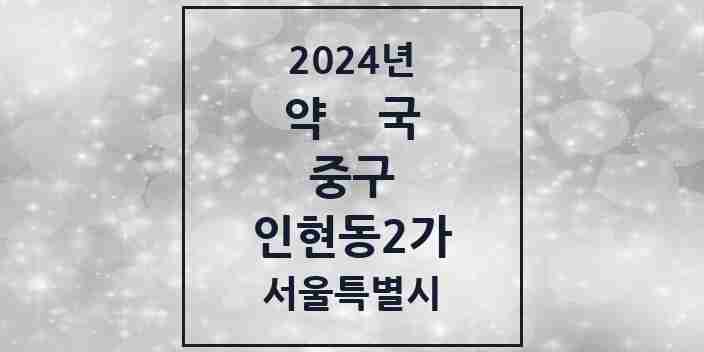 2024년
약 국
중구
인현동2가
서울특별시